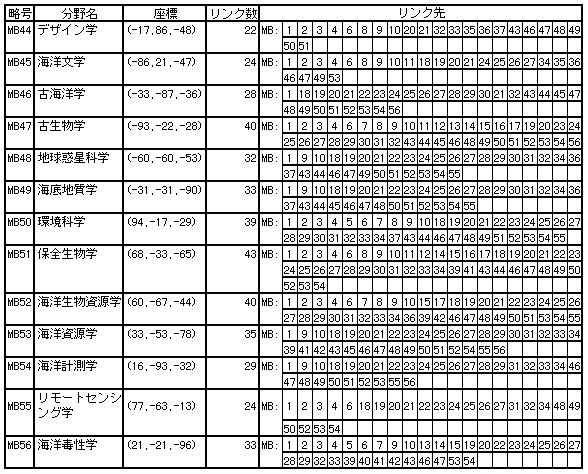 | 略号 | 分野名 | 座標 | リンク数 | リンク先 |
|---|---|---|---|---|
| MB44 | デザイン学 | (-17,86,-48) | 22 | MB: 1 2 3 4 6 8 9 10 20 21 32 33 35 36 37 43 46 47 48 49 50 51 |
| MB45 | 海洋文学 | (-86,21,-47) | 24 | MB: 1 2 3 4 6 8 9 10 11 18 19 20 21 24 25 26 27 34 35 36 46 47 49 53 |
| MB46 | 古海洋学 | (-33,-87,-36) | 28 | MB: 1 18 19 20 21 22 23 24 25 26 27 28 29 30 21 32 43 44 45 47 48 49 50 51 52 53 54 56 |
| MB47 | 古生物学 | (-93,-22,-28) | 40 | MB: 1 2 3 4 6 7 8 9 10 11 12 13 14 15 16 17 19 20 23 24 25 26 27 28 29 30 31 32 43 44 45 46 48 49 50 51 52 53 54 56 |
| MB48 | 地球惑星科学 | (-60,-60,-53) | 32 | MB: 1 9 10 18 19 20 21 22 23 24 25 26 27 28 29 30 31 32 34 36 37 43 44 46 47 49 50 51 52 53 54 55 |
| MB49 | 海底地質学 | (-31,-31,-90) | 33 | MB: 1 9 10 18 19 20 21 22 23 24 25 26 27 28 29 30 31 32 34 36 37 43 44 45 46 47 48 50 51 52 53 54 55 |
| MB50 | 環境科学 | (94,-17,-29) | 39 | MB: 1 2 3 4 5 6 7 8 9 10 18 19 20 21 22 23 24 25 26 27 28 29 30 31 32 33 34 37 43 44 46 47 48 49 51 52 53 54 55 |
| MB51 | 保全生物学 | (68,-33,-65) | 43 | MB: 1 2 3 4 6 8 9 10 11 12 14 15 16 17 18 19 20 21 22 23 24 25 26 27 28 29 30 31 32 33 34 39 41 43 44 46 47 48 49 50 52 53 54 |
| MB52 | 海洋生物資源学 | (60,-67,-44) | 40 | MB: 1 2 3 4 6 7 8 9 10 15 17 18 19 20 21 22 23 24 25 26 27 28 29 30 31 32 33 34 36 39 42 46 47 48 49 50 51 53 54 55 |
| MB53 | 海洋資源学 | (33,-53,-78) | 35 | MB: 1 9 10 18 19 20 21 22 23 24 25 26 27 28 29 30 31 32 33 34 39 41 42 43 45 46 47 48 49 50 51 52 54 55 56 |
| MB54 | 海洋計測学 | (16,-93,-32) | 29 | MB: 1 9 10 18 19 20 21 22 23 24 25 26 27 28 29 31 32 33 34 46 47 48 49 50 51 52 53 55 56 |
| MB55 | リモートセンシング学 | (77,-63,-13) | 24 | MB: 1 2 3 4 6 18 19 20 21 22 23 24 25 26 27 31 32 34 48 49 50 52 53 54 |
| MB56 | 海洋毒性学 | (21,-21,-96) | 33 | MB: 1 2 3 4 5 6 7 9 10 13 14 15 19 20 22 23 24 25 26 27 28 29 32 33 39 40 41 42 43 46 47 53 54 |